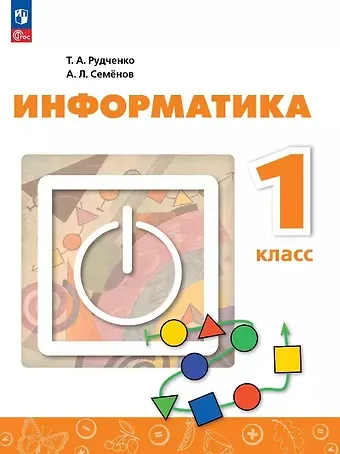 ФГОС

Т. А. Рудченко
А. Л. Семёнов

ИНФОРМАТИКА

1
класс